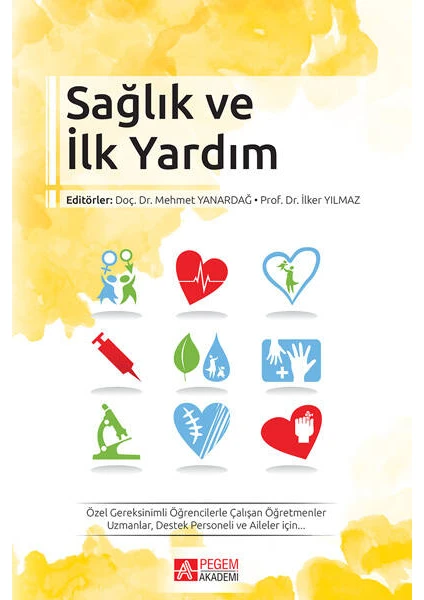 Sağlık ve
İlk Yardım

Editörler: Doç. Dr. Mehmet YANARDAĞ • Prof. Dr. İlker YILMAZ

Özel Gereksinimli Öğrencilerle Çalışan Öğretmenler
Uzmanlar, Destek Personeli ve Aileler için...

PEGEM
AKADEMİ